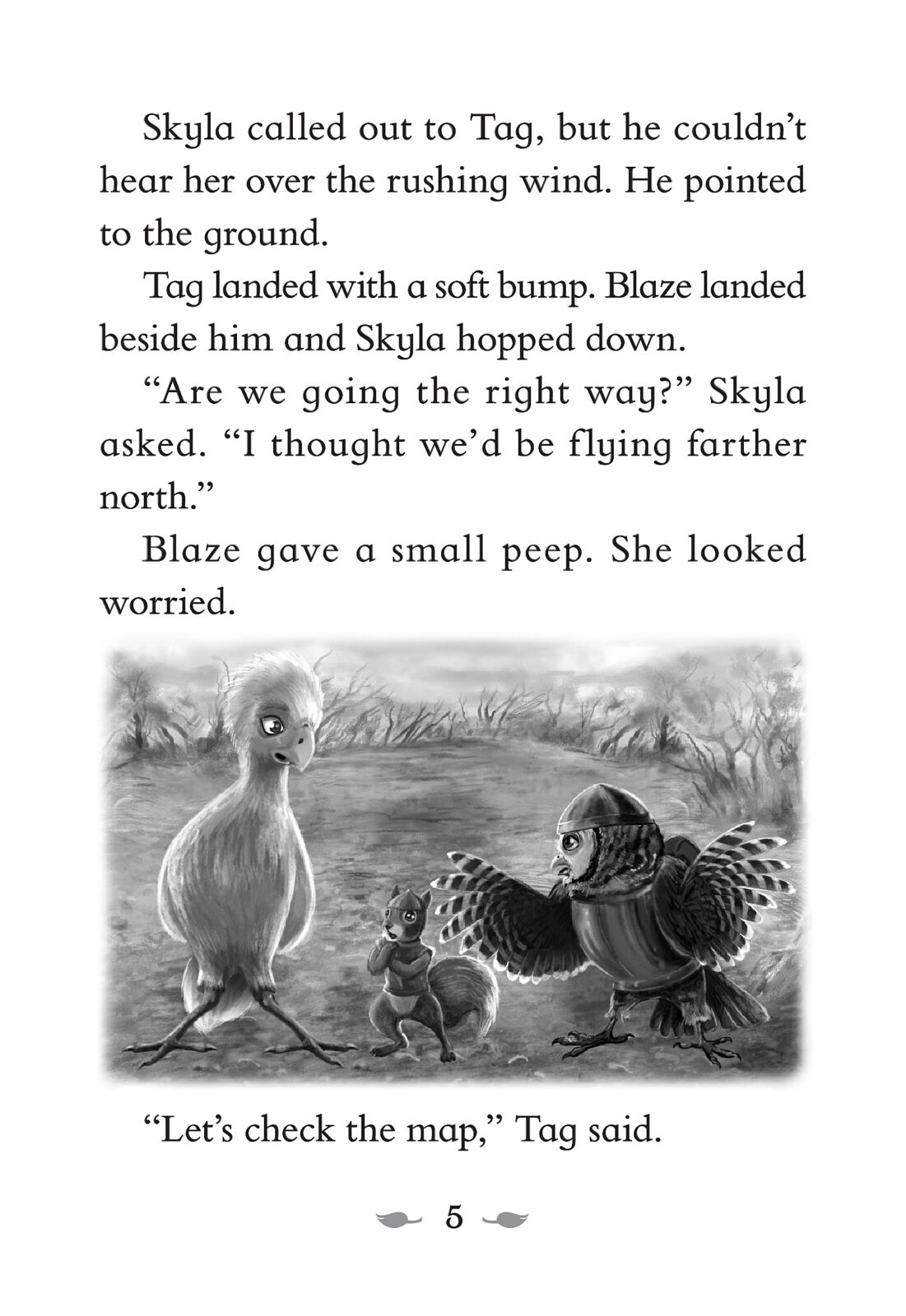 Skyla called out to Tag, but he couldn't hear her over the rushing wind. He pointed to the ground.

Tag landed with a soft bump. Blaze landed beside him and Skyla hopped down.

"Are we going the right way?" Skyla asked. "I thought we'd be flying farther north."

Blaze gave a small peep. She looked worried.

"Let's check the map," Tag said.

5